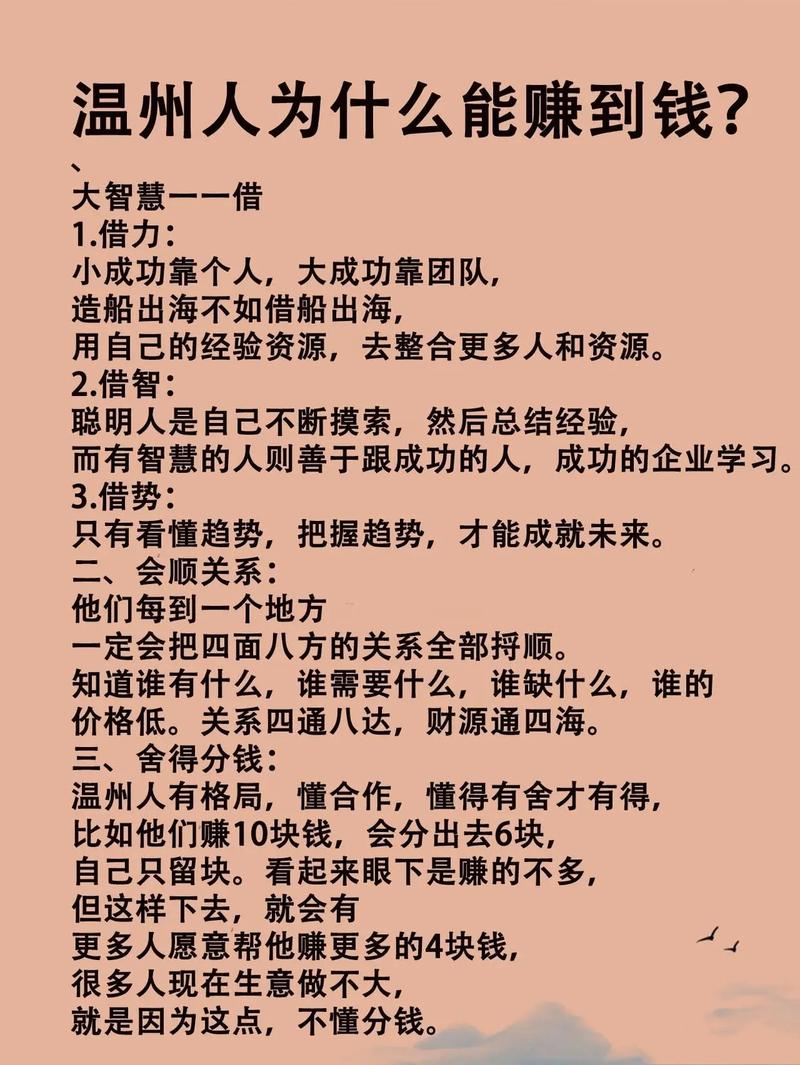 温州人为什么能赚到钱?

、
大智慧一一借
1.借力:
小成功靠个人，大成功靠团队，
造船出海不如借船出海，
用自己的经验资源，去整合更多人和资源。
2.借智:
聪明人是自己不断摸索，然后总结经验，
而有智慧的人则善于跟成功的人，成功的企业学习。
3.借势:
只有看懂趋势，把握趋势，才能成就未来。
二、会顺关系:
他们每到一个地方
一定会把四面八方的关系全部捋顺。
知道谁有什么，谁需要什么，谁缺什么，谁的价格低。关系四通八达，财源通四海。
三、舍得分钱:
温州人有格局，懂合作，懂得有舍才有得，
比如他们赚10块钱，会分出去6块，
自己只留块。看起来眼下是赚的不多，
但这样下去，就会有
更多人愿意帮他赚更多的4块钱，
很多人现在生意做不大，
就是因为这点，不懂分钱。